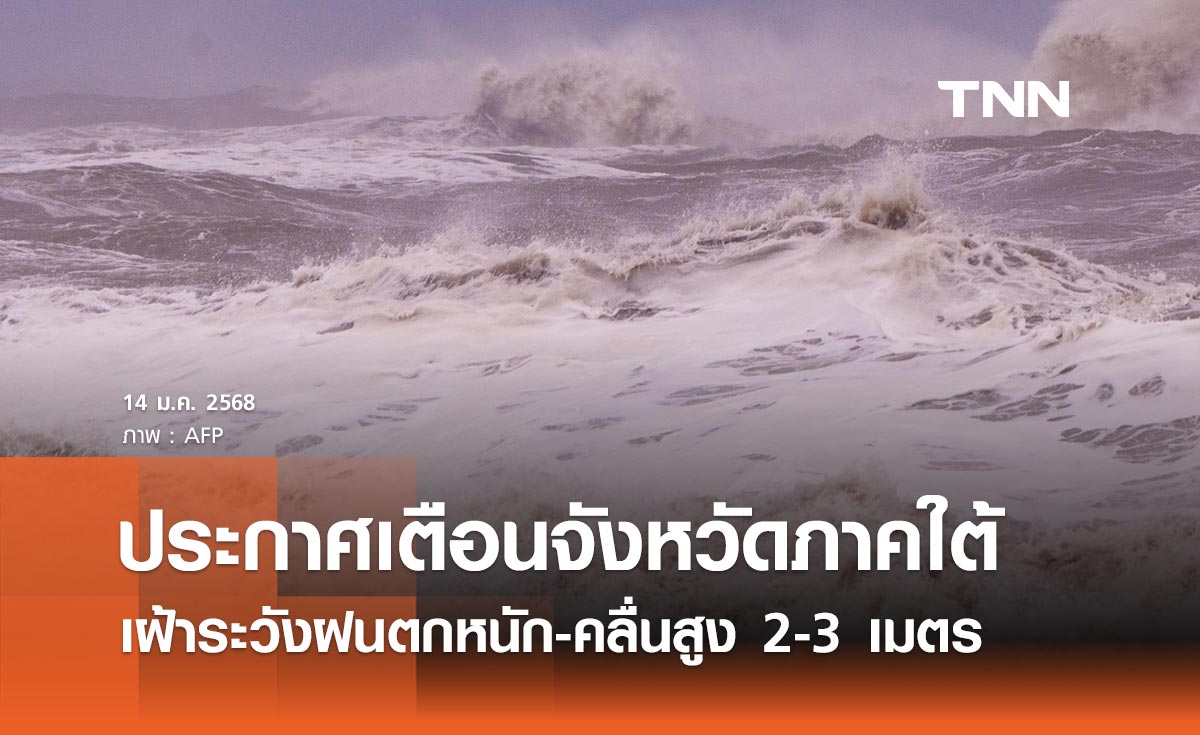 TNN

14 ม.ค. 2568
ภาพ : AFP

ประกาศเตือนจังหวัดภาคใต้
เฝ้าระวังฝนตกหนัก-คลื่นสูง 2-3 เมตร